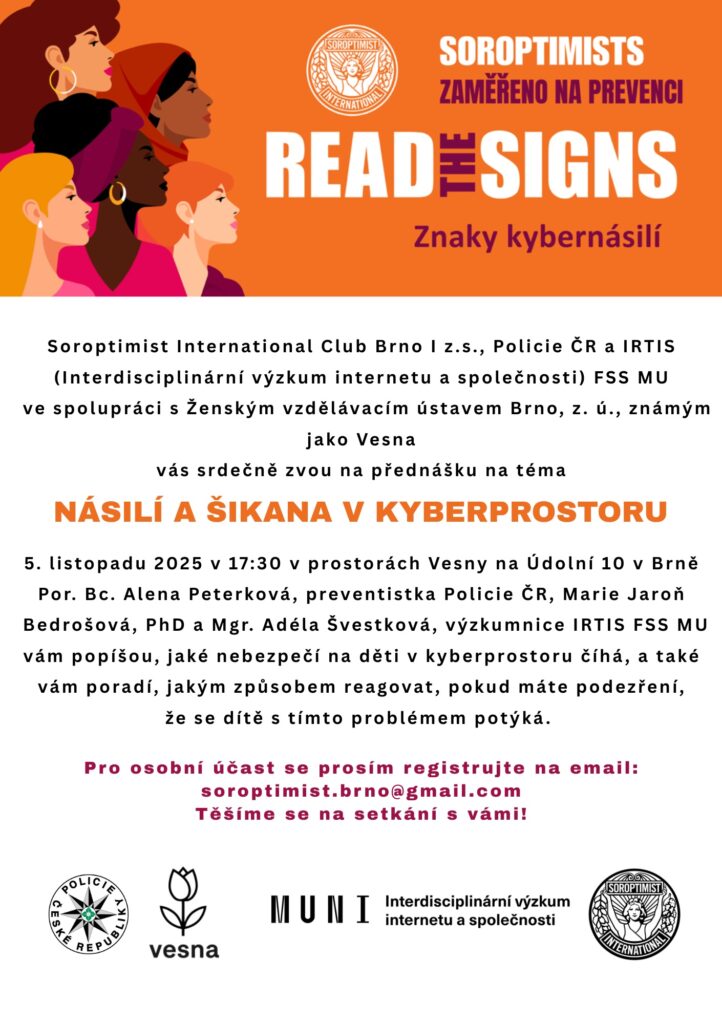 SOROPTIMIST INTERNATIONAL

SOROPTIMISTS
ZAMĚŘENO NA PREVENCI

READ THE SIGNS

Znaky kybernásilí

Soroptimist International Club Brno I z.s., Policie ČR a IRTIS (Interdisciplinární výzkum internetu a společnosti) FSS MU ve spolupráci s Ženským vzdělávacím ústavem Brno, z. ú., známým jako Vesna vás srdečně zvou na přednášku na téma

NÁSILÍ A ŠIKANA V KYBERPROSTORU

5. listopadu 2025 v 17:30 v prostorách Vesny na Údolní 10 v Brně Por. Bc. Alena Peterková, preventistka Policie ČR, Marie Jaroň Bedrošová, PhD a Mgr. Adéla Švestková, výzkumnice IRTIS FSS MU vám popíšou, jaké nebezpečí na děti v kyberprostoru číhá, a také vám poradí, jakým způsobem reagovat, pokud máte podezření, že se dítě s tímto problémem potýká.

Pro osobní účast se prosím registrujte na email:
soroptimist.brno@gmail.com
Těšíme se na setkání s vámi!

POLICIE ČESKÉ REPUBLIKY

vesna

MUNI Interdisciplinární výzkum internetu a společnosti

SOROPTIMIST INTERNATIONAL